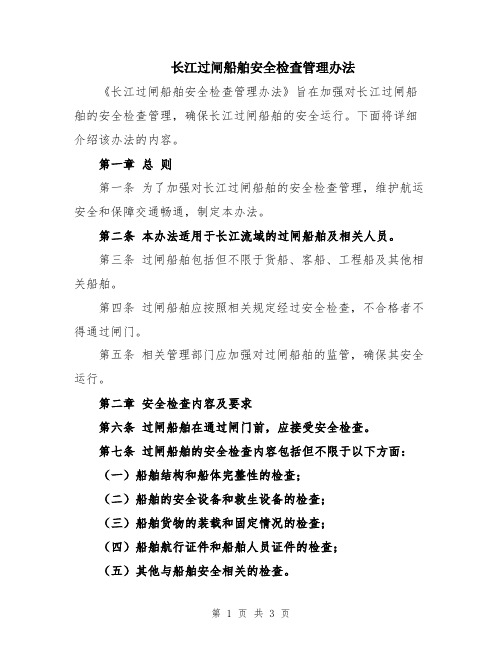 长江过闸船舶安全检查管理办法

《长江过闸船舶安全检查管理办法》旨在加强对长江过闸船舶的安全检查管理，确保长江过闸船舶的安全运行。下面将详细介绍该办法的内容。

第一章 总 则

第一条 为了加强对长江过闸船舶的安全检查管理，维护航运安全和保障交通畅通，制定本办法。

第二条 本办法适用于长江流域的过闸船舶及相关人员。

第三条 过闸船舶包括但不限于货船、客船、工程船及其他相关船舶。

第四条 过闸船舶应按照相关规定经过安全检查，不合格者不得通过闸门。

第五条 相关管理部门应加强对过闸船舶的监管，确保其安全运行。

第二章 安全检查内容及要求

第六条 过闸船舶在通过闸门前，应接受安全检查。

第七条 过闸船舶的安全检查内容包括但不限于以下方面：

（一）船舶结构和船体完整性的检查；

（二）船舶的安全设备和救生设备的检查；

（三）船舶货物的装载和固定情况的检查；

（四）船舶航行证件和船舶人员证件的检查；

（五）其他与船舶安全相关的检查。

第 1 页 共 3 页